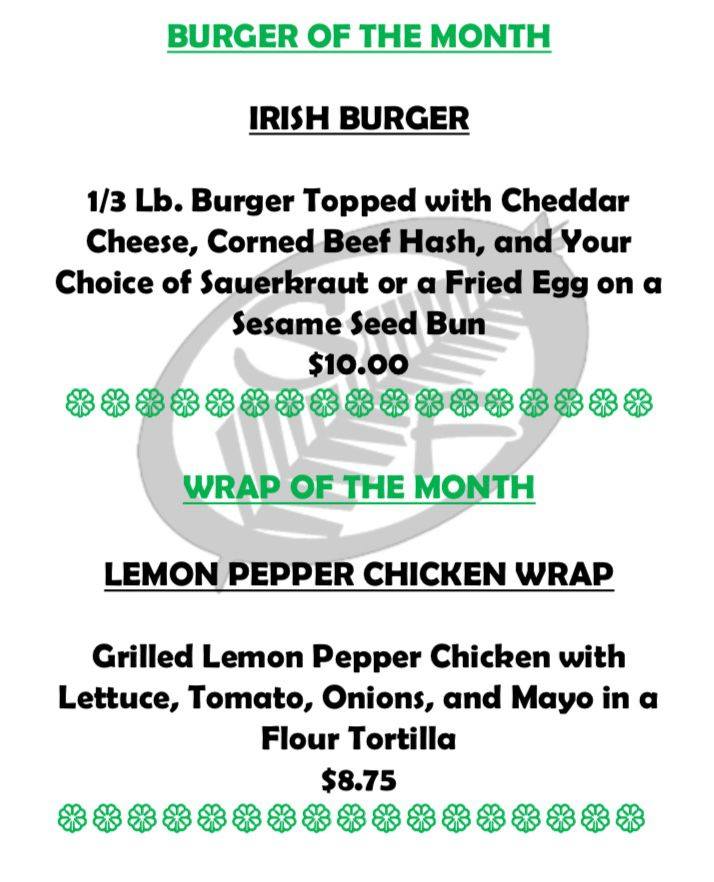 BURGER OF THE MONTH

IRISH BURGER

1/3 Lb. Burger Topped with Cheddar Cheese, Corned Beef Hash, and Your Choice of Sauerkraut or a Fried Egg on a Sesame Seed Bun
$10.00

WRAP OF THE MONTH

LEMON PEPPER CHICKEN WRAP

Grilled Lemon Pepper Chicken with Lettuce, Tomato, Onions, and Mayo in a Flour Tortilla
$8.75